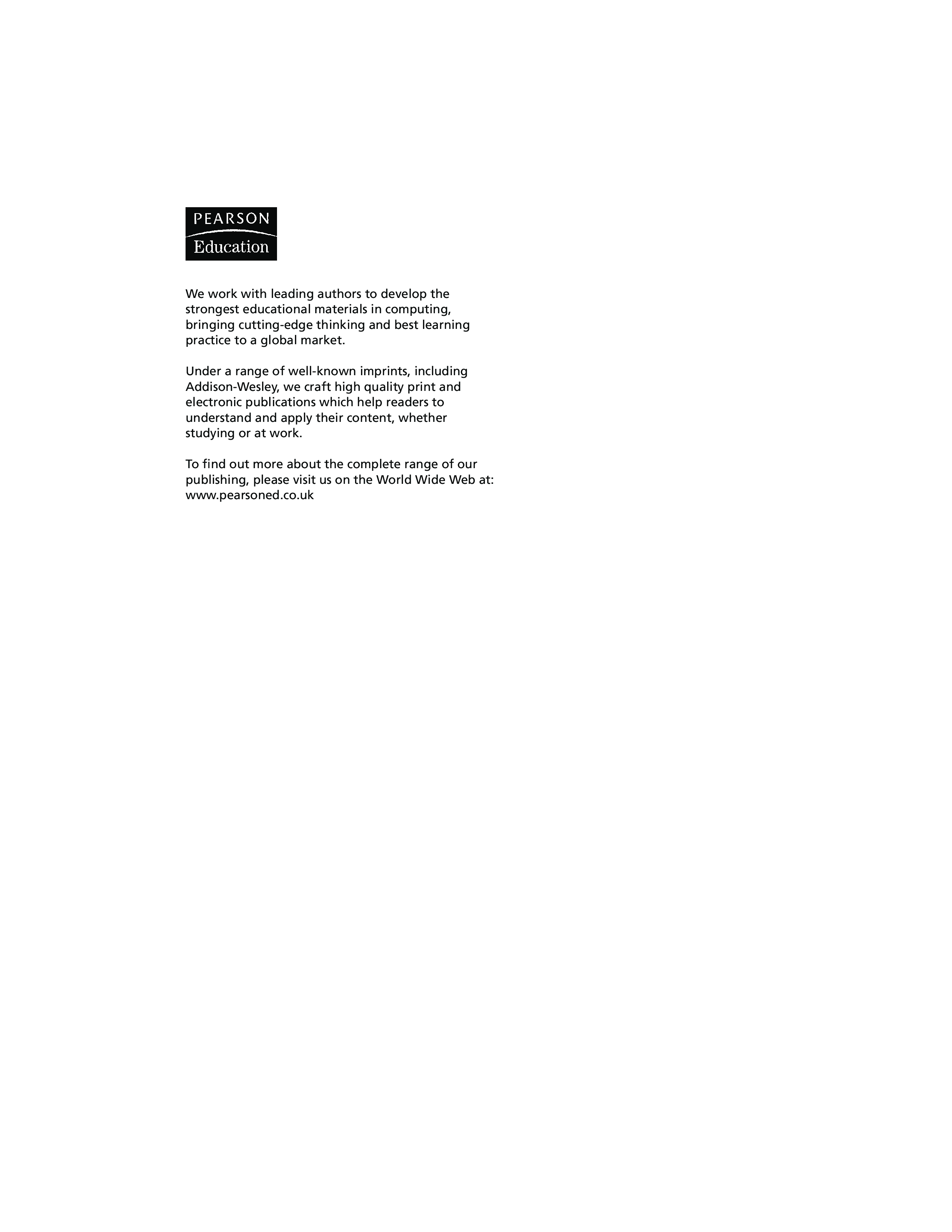 PEARSON
Education

We work with leading authors to develop the strongest educational materials in computing, bringing cutting-edge thinking and best learning practice to a global market.

Under a range of well-known imprints, including Addison-Wesley, we craft high quality print and electronic publications which help readers to understand and apply their content, whether studying or at work.

To find out more about the complete range of our publishing, please visit us on the World Wide Web at:
www.pearsoned.co.uk